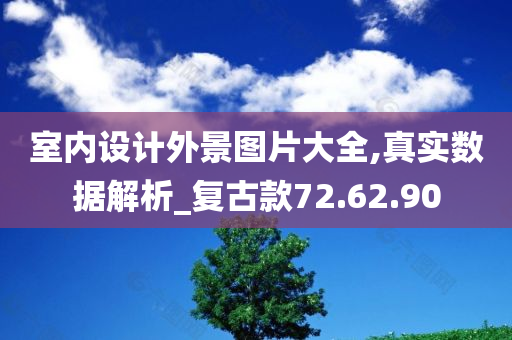 室内设计外景图片大全,真实数据解析_复古款72.62.90